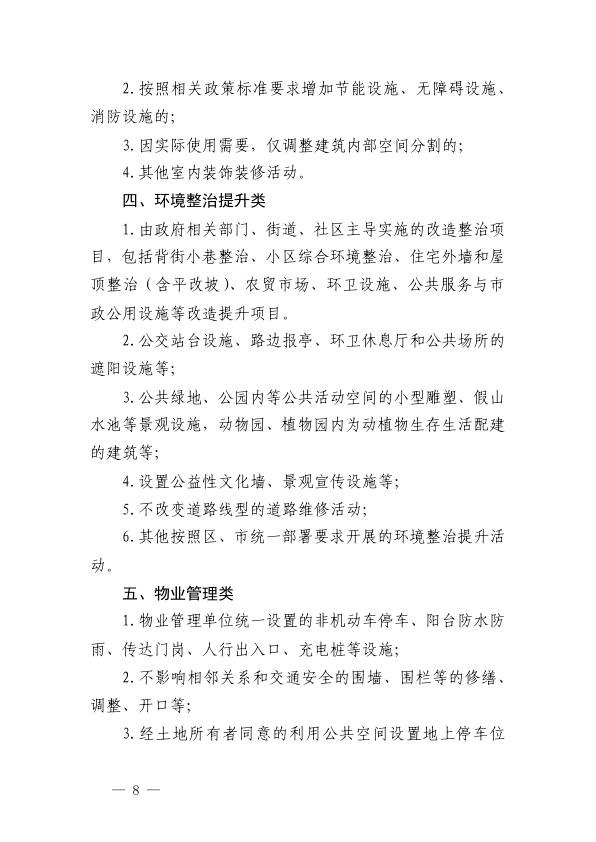 2. 按照相关政策标准要求增加节能设施、无障碍设施、消防设施的;

3. 因实际使用需要，仅调整建筑内部空间分割的;

4. 其他室内装饰装修活动。

四、环境整治提升类

1. 由政府相关部门、街道、社区主导实施的改造整治项目，包括背街小巷整治、小区综合环境整治、住宅外墙和屋顶整治（含平改坡）、农贸市场、环卫设施、公共服务与市政公用设施等改造提升项目。

2. 公交站台设施、路边报亭、环卫休息厅和公共场所的遮阳设施等;

3. 公共绿地、公园内等公共活动空间的小型雕塑、假山水池等景观设施，动物园、植物园内为动植物生存生活配建的建筑等;

4. 设置公益性文化墙、景观宣传设施等;

5. 不改变道路线型的道路维修活动;

6. 其他按照区、市统一部署要求开展的环境整治提升活动。

五、物业管理类

1. 物业管理单位统一设置的非机动车停车、阳台防水防雨、传达门岗、人行出入口、充电桩等设施;

2. 不影响相邻关系和交通安全的围墙、围栏等的修缮、调整、开口等;

3. 经土地所有者同意的利用公共空间设置地上停车位

— 8 —